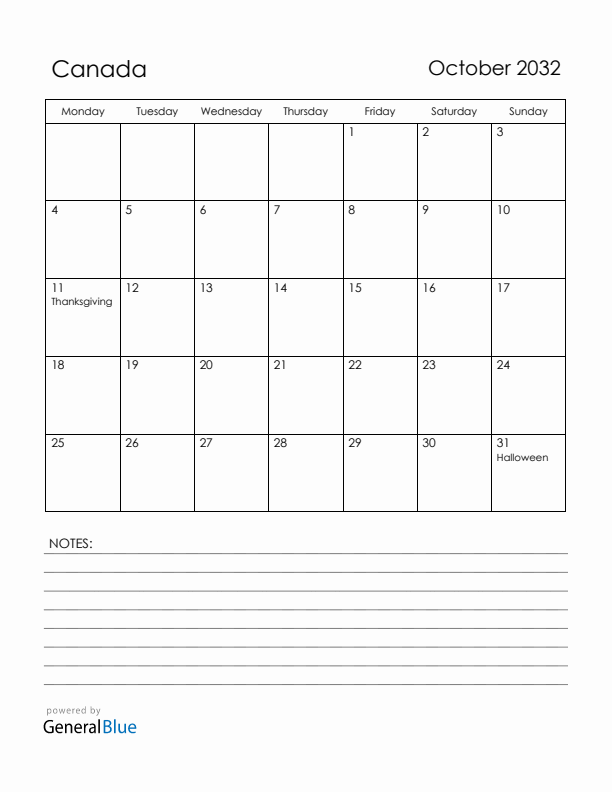 Canada

October 2032

| Monday | Tuesday | Wednesday | Thursday | Friday | Saturday | Sunday |
|---|---|---|---|---|---|---|
| | | | | 1 | 2 | 3 |
| 4 | 5 | 6 | 7 | 8 | 9 | 10 |
| 11 Thanksgiving | 12 | 13 | 14 | 15 | 16 | 17 |
| 18 | 19 | 20 | 21 | 22 | 23 | 24 |
| 25 | 26 | 27 | 28 | 29 | 30 | 31 Halloween |

NOTES:

powered by
GeneralBlue